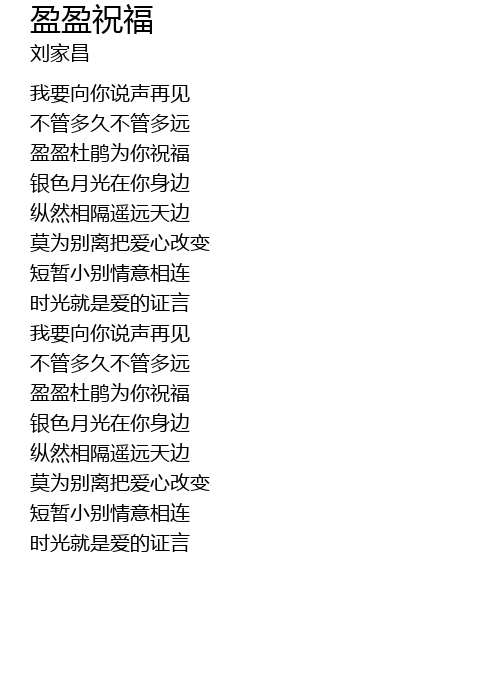 盈盈祝福
刘家昌

我要向你说声再见
不管多久不管多远
盈盈杜鹃为你祝福
银色月光在你身边
纵然相隔遥远天边
莫为别离把爱心改变
短暂小别情意相连
时光就是爱的证言
我要向你说声再见
不管多久不管多远
盈盈杜鹃为你祝福
银色月光在你身边
纵然相隔遥远天边
莫为别离把爱心改变
短暂小别情意相连
时光就是爱的证言